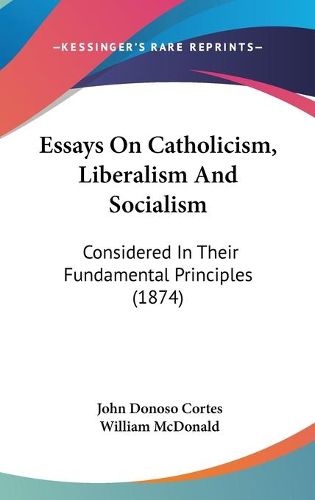 —KESSINGER'S RARE REPRINTS—

Essays On Catholicism, Liberalism And Socialism

Considered In Their Fundamental Principles (1874)

John Donoso Cortes
William McDonald